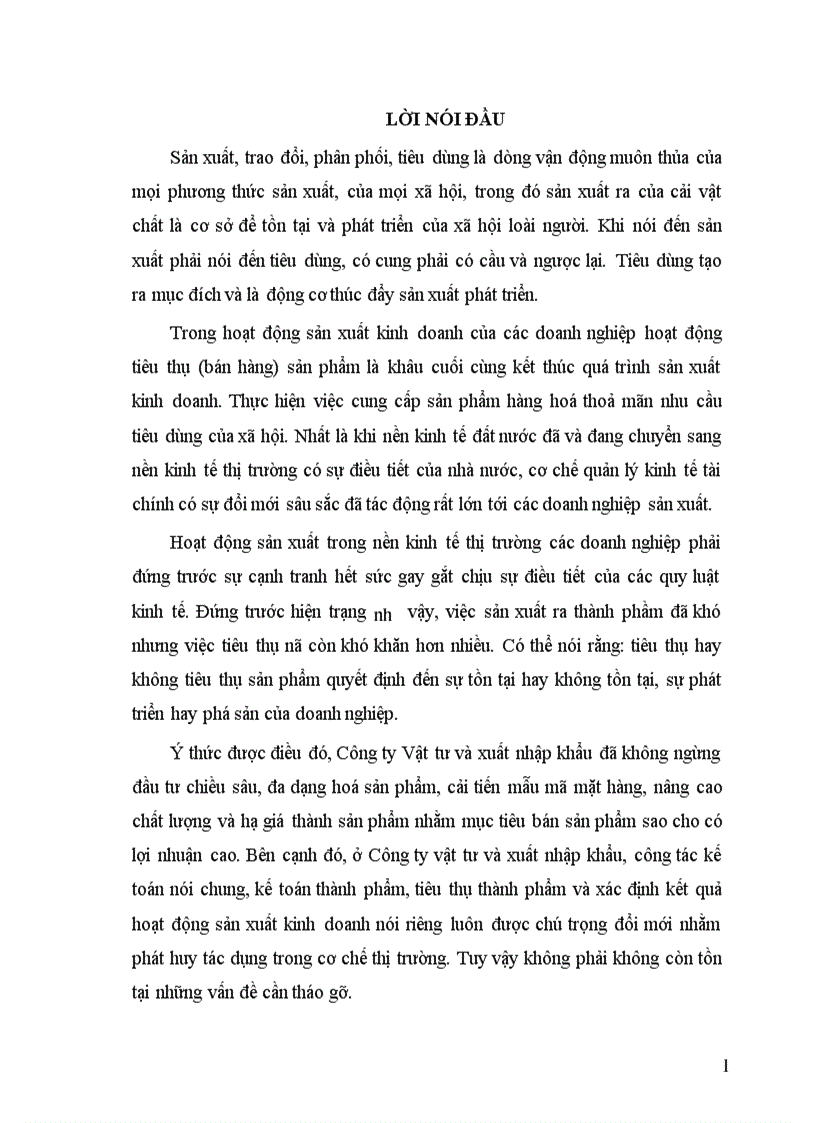 LỜI NÓI ĐẦU

Sản xuất, trao đổi, phân phối, tiêu dùng là dòng vận động muôn thủa của mọi phương thức sản xuất, của mọi xã hội, trong đó sản xuất ra của cải vật chất là cơ sở để tồn tại và phát triển của xã hội loài người. Khi nói đến sản xuất phải nói đến tiêu dùng, có cung phải có cầu và ngược lại. Tiêu dùng tạo ra mục đích và là động cơ thúc đẩy sản xuất phát triển.

Trong hoạt động sản xuất kinh doanh của các doanh nghiệp hoạt động tiêu thụ (bán hàng) sản phẩm là khâu cuối cùng kết thúc quá trình sản xuất kinh doanh. Thực hiện việc cung cấp sản phẩm hàng hoá thoả mãn nhu cầu tiêu dùng của xã hội. Nhất là khi nền kinh tế đất nước đã và đang chuyển sang nền kinh tế thị trường có sự điều tiết của nhà nước, cơ chế quản lý kinh tế tài chính có sự đổi mới sâu sắc đã tác động rất lớn tới các doanh nghiệp sản xuất.

Hoạt động sản xuất trong nền kinh tế thị trường các doanh nghiệp phải đứng trước sự cạnh tranh hết sức gay gắt chịu sự điều tiết của các quy luật kinh tế. Đứng trước hiện trạng nh vậy, việc sản xuất ra thành phẩm đã khó nhưng việc tiêu thụ nã còn khó khăn hơn nhiều. Có thể nói rằng: tiêu thụ hay không tiêu thụ sản phẩm quyết định đến sự tồn tại hay không tồn tại, sự phát triển hay phá sản của doanh nghiệp.

Ý thức được điều đó, Công ty Vật tư và xuất nhập khẩu đã không ngừng đầu tư chiều sâu, đa dạng hoá sản phẩm, cải tiến mẫu mã mặt hàng, nâng cao chất lượng và hạ giá thành sản phẩm nhằm mục tiêu bán sản phẩm sao cho có lợi nhuận cao. Bên cạnh đó, ở Công ty vật tư và xuất nhập khẩu, công tác kế toán nói chung, kế toán thành phẩm, tiêu thụ thành phẩm và xác định kết quả hoạt động sản xuất kinh doanh nói riêng luôn được chú trọng đổi mới nhằm phát huy tác dụng trong cơ chế thị trường. Tuy vậy không phải không còn tồn tại những vấn đề cần tháo gỡ.

1